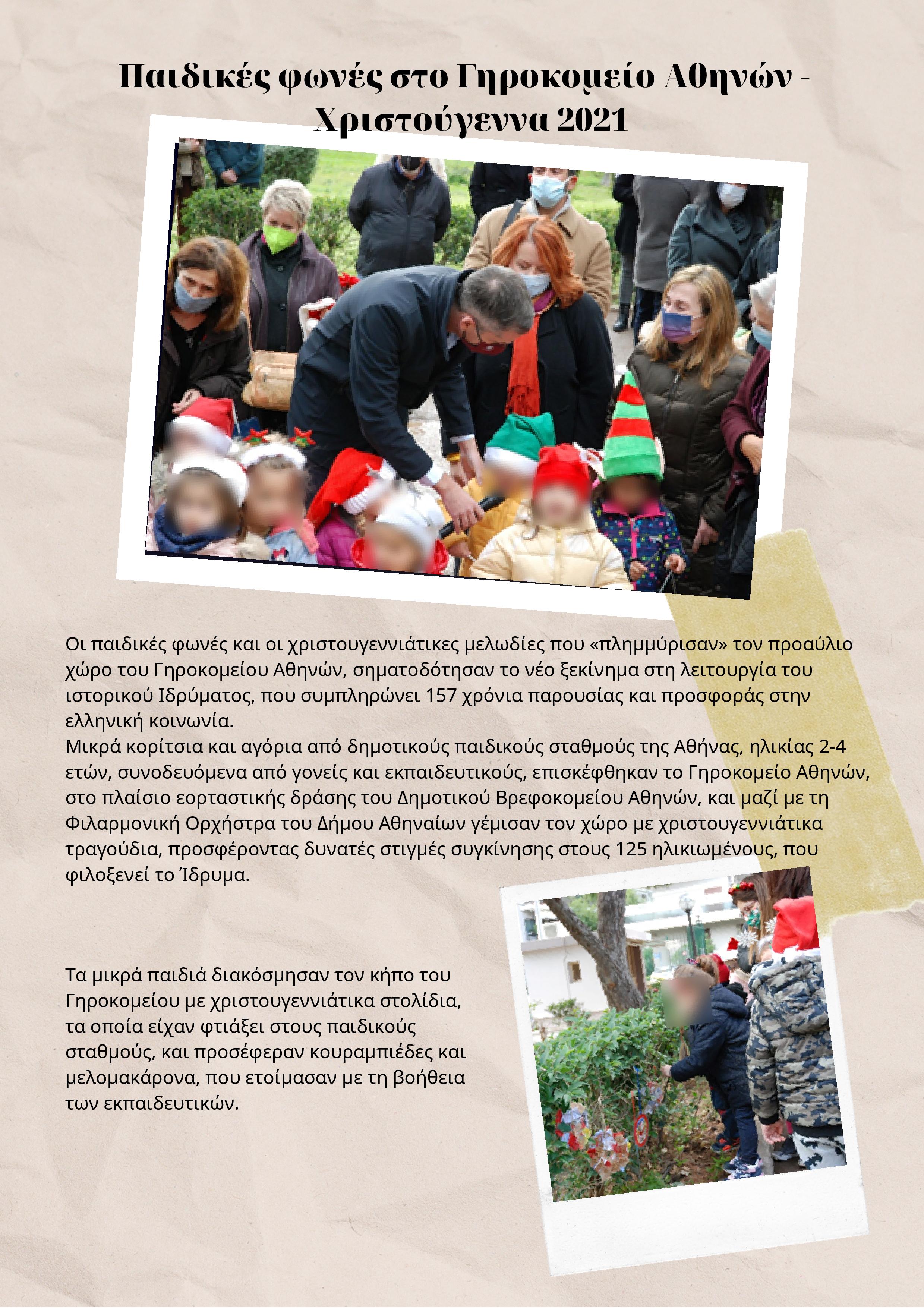 Παιδικές φωνές στο Γηροκομείο Αθηνών - Χριστούγεννα 2021

Οι παιδικές φωνές και οι χριστουγεννιάτικες μελωδίες που «πλημμύρισαν» τον προαύλιο χώρο του Γηροκομείου Αθηνών, σηματοδότησαν το νέο ξεκίνημα στη λειτουργία του ιστορικού Ιδρύματος, που συμπληρώνει 157 χρόνια παρουσίας και προσφοράς στην ελληνική κοινωνία.
Μικρά κορίτσια και αγόρια από δημοτικούς παιδικούς σταθμούς της Αθήνας, ηλικίας 2-4 ετών, συνοδευόμενα από γονείς και εκπαιδευτικούς, επισκέφθηκαν το Γηροκομείο Αθηνών, στο πλαίσιο εορταστικής δράσης του Δημοτικού Βρεφοκομείου Αθηνών, και μαζί με τη Φιλαρμονική Ορχήστρα του Δήμου Αθηναίων γέμισαν τον χώρο με χριστουγεννιάτικα τραγούδια, προσφέροντας δυνατές στιγμές συγκίνησης στους 125 ηλικιωμένους, που φιλοξενεί το Ίδρυμα.

Τα μικρά παιδιά διακόσμησαν τον κήπο του Γηροκομείου με χριστουγεννιάτικα στολίδια, τα οποία είχαν φτιάξει στους παιδικούς σταθμούς, και προσέφεραν κουραμπιέδες και μελομακάρονα, που ετοίμασαν με τη βοήθεια των εκπαιδευτικών.